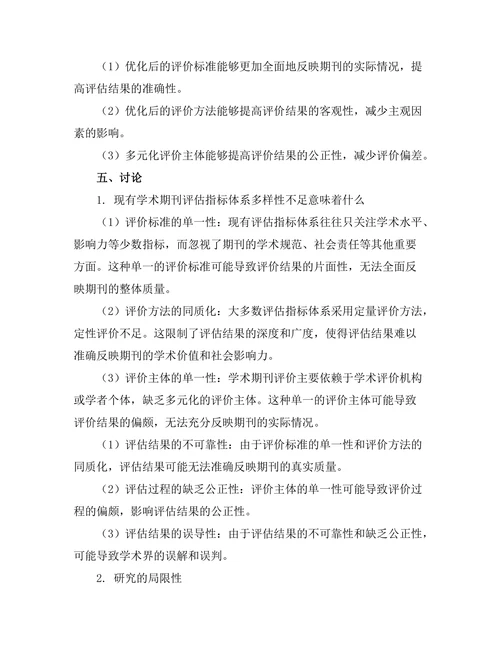 （1）优化后的评价标准能够更加全面地反映期刊的实际情况，提高评估结果的准确性。

（2）优化后的评价方法能够提高评价结果的客观性，减少主观因素的影响。

（3）多元化评价主体能够提高评价结果的公正性，减少评价偏差。

五、讨论

1. 现有学术期刊评估指标体系多样性不足意味着什么

（1）评价标准的单一性：现有评估指标体系往往只关注学术水平、影响力等少数指标，而忽视了期刊的学术规范、社会责任等其他重要方面。这种单一的评价标准可能导致评价结果的片面性，无法全面反映期刊的整体质量。

（2）评价方法的同质化：大多数评估指标体系采用定量评价方法，定性评价不足。这限制了评估结果的深度和广度，使得评估结果难以准确反映期刊的学术价值和社会影响力。

（3）评价主体的单一性：学术期刊评价主要依赖于学术评价机构或学者个体，缺乏多元化的评价主体。这种单一的评价主体可能导致评价结果的偏颇，无法充分反映期刊的实际情况。

（1）评估结果的不可靠性：由于评价标准的单一性和评价方法的同质化，评估结果可能无法准确反映期刊的真实质量。

（2）评估过程的缺乏公正性：评价主体的单一性可能导致评价过程的偏颇，影响评估结果的公正性。

（3）评估结果的误导性：由于评估结果的不可靠性和缺乏公正性，可能导致学术界的误解和误判。

2. 研究的局限性